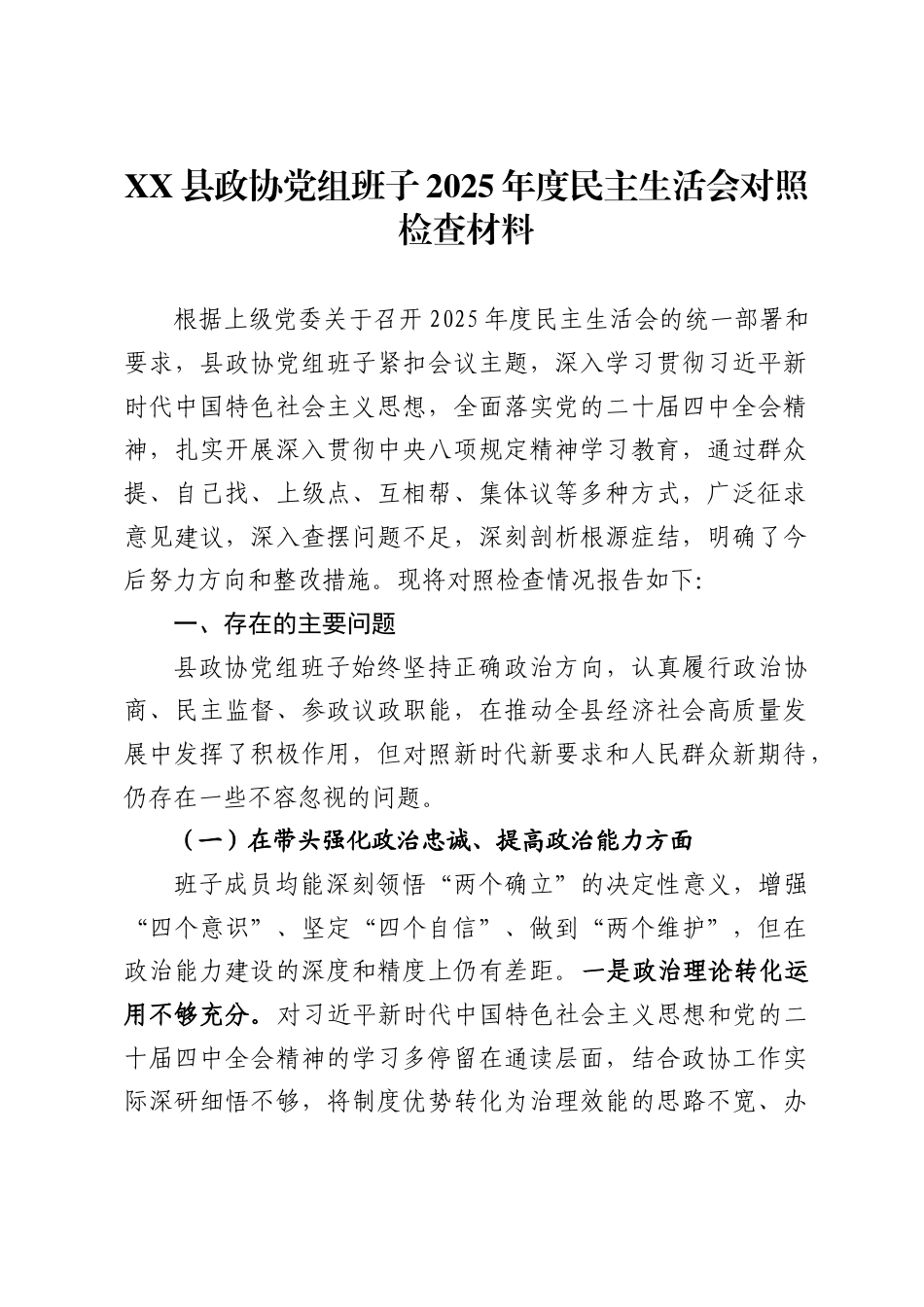 XX县政协党组班子2025年度民主生活会对照检查材料

根据上级党委关于召开2025年度民主生活会的统一部署和要求，县政协党组班子紧扣会议主题，深入学习贯彻习近平新时代中国特色社会主义思想，全面落实党的二十届四中全会精神，扎实开展深入贯彻中央八项规定精神学习教育，通过群众提、自己找、上级点、互相帮、集体议等多种方式，广泛征求意见建议，深入查摆问题不足，深刻剖析根源症结，明确了今后努力方向和整改措施。现将对照检查情况报告如下：

一、存在的主要问题

县政协党组班子始终坚持正确政治方向，认真履行政治协商、民主监督、参政议政职能，在推动全县经济社会高质量发展中发挥了积极作用，但对照新时代新要求和人民群众新期待，仍存在一些不容忽视的问题。

（一）在带头强化政治忠诚、提高政治能力方面

班子成员均能深刻领悟“两个确立”的决定性意义，增强“四个意识”、坚定“四个自信”、做到“两个维护”，但在政治能力建设的深度和精度上仍有差距。一是政治理论转化运用不够充分。对习近平新时代中国特色社会主义思想和党的二十届四中全会精神的学习多停留在通读层面，结合政协工作实际深研细悟不够，将制度优势转化为治理效能的思路不宽、办